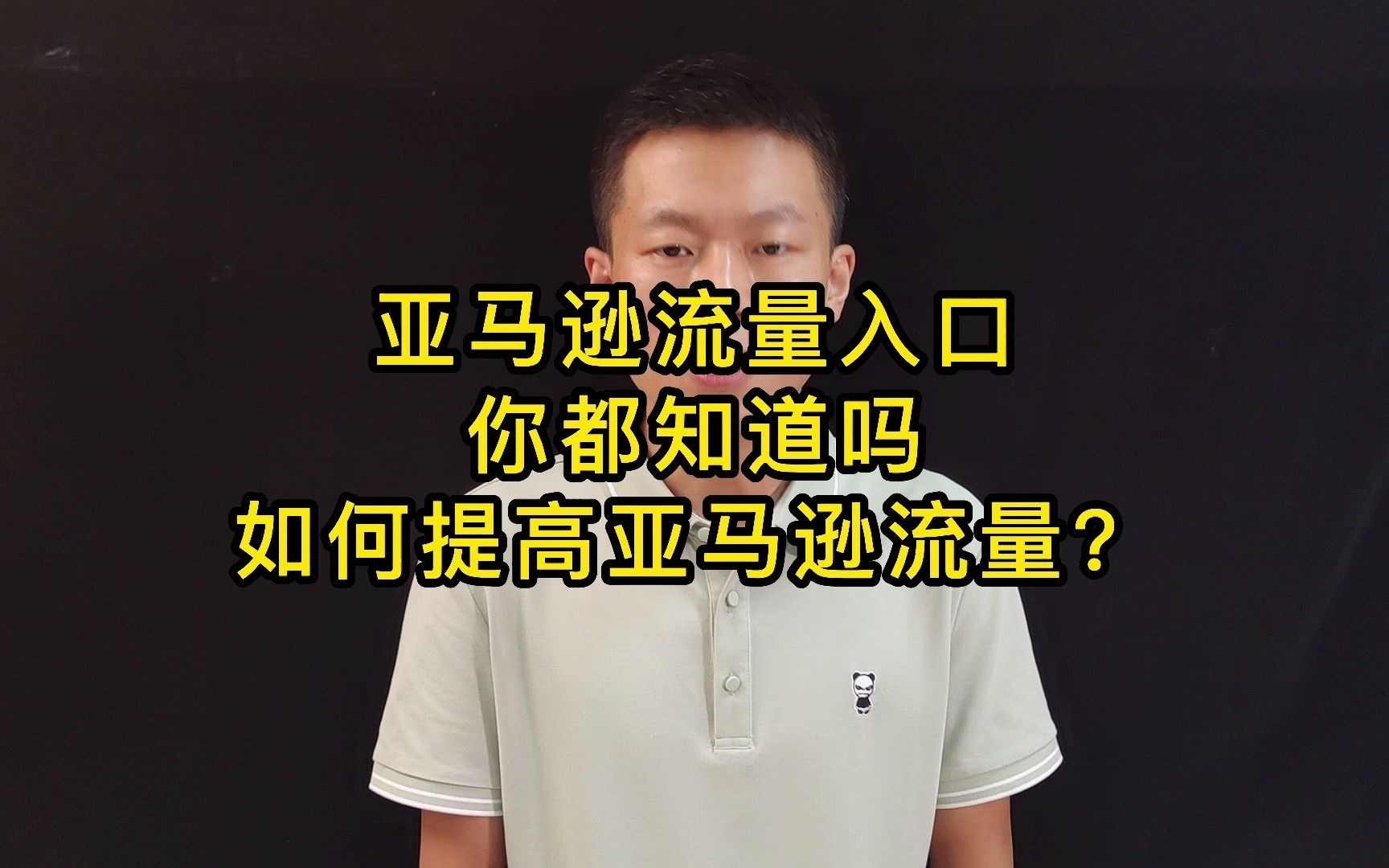 亚马逊流量入口
你都知道吗
如何提高亚马逊流量？